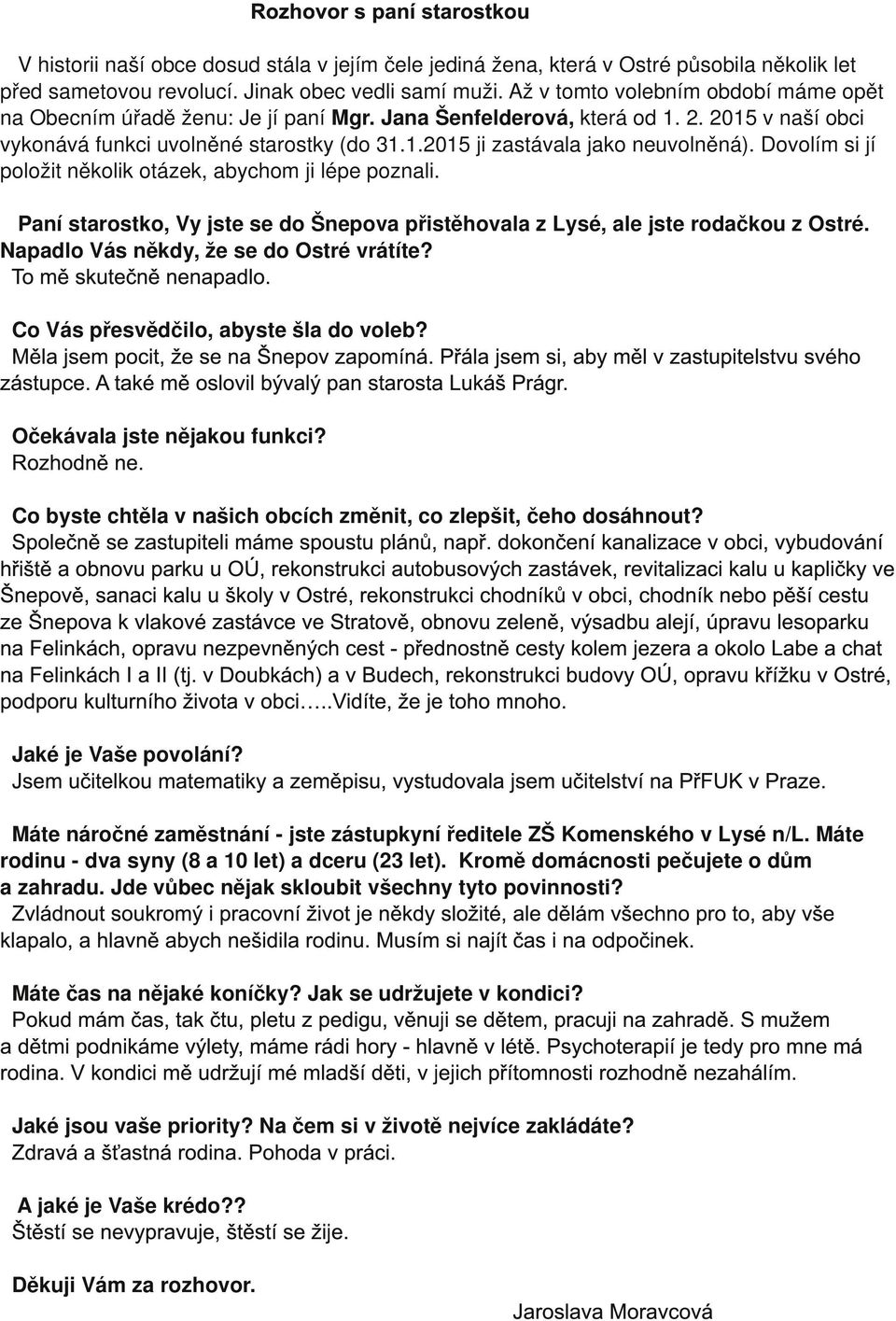 Rozhovor s paní starostkou

V historii naší obce dosud stála v jejím čele jediná žena, která v Ostré působila několik let před sametovou revolucí. Jinak obec vedli samí muži. Až v tomto volebním období máme opět na Obecním úřadě ženu: Je jí paní Mgr. Jana Šenfelderová, která od 1. 2. 2015 v naší obci vykonává funkci uvolněné starostky (do 31.1.2015 ji zastávala jako neuvolněná). Dovolím si jí položit několik otázek, abychom ji lépe poznali.

Paní starostko, Vy jste se do Šnepova přistěhovala z Lysé, ale jste rodačkou z Ostré. Napadlo Vás někdy, že se do Ostré vrátíte?
To mě skutečně nenapadlo.

Co Vás přesvědčilo, abyste šla do voleb?
Měla jsem pocit, že se na Šnepov zapomíná. Přála jsem si, aby měl v zastupitelstvu svého zástupce. A také mě oslovil bývalý pan starosta Lukáš Prágr.

Očekávala jste nějakou funkci?
Rozhodně ne.

Co byste chtěla v našich obcích změnit, co zlepšit, čeho dosáhnout?
Společně se zastupiteli máme spoustu plánů, např. dokončení kanalizace v obci, vybudování hřiště a obnovu parku u OÚ, rekonstrukci autobusových zastávek, revitalizaci kalu u kapličky ve Šnepově, sanaci kalu u školy v Ostré, rekonstrukci chodníků v obci, chodník nebo pěší cestu ze Šnepova k vlakové zastávce ve Stratově, obnovu zeleně, výsadbu alejí, úpravu lesoparku na Felinkách, opravu nezpevněných cest - přednostně cesty kolem jezera a okolo Labe a chat na Felinkách I a II (tj. v Doubkách) a v Budech, rekonstrukci budovy OÚ, opravu křížku v Ostré, podporu kulturního života v obci…..Vidíte, že je toho mnoho.

Jaké je Vaše povolání?
Jsem učitelkou matematiky a zeměpisu, vystudovala jsem učitelství na PřFUK v Praze.

Máte náročné zaměstnání - jste zástupkyní ředitele ZŠ Komenského v Lysé n/L. Máte rodinu - dva syny (8 a 10 let) a dceru (23 let). Kromě domácnosti pečujete o dům a zahradu. Jde vůbec nějak skloubit všechny tyto povinnosti?
Zvládnout soukromý i pracovní život je někdy složité, ale dělám všechno pro to, aby vše klapalo, a hlavně abych nešidila rodinu. Musím si najít čas i na odpočinek.

Máte čas na nějaké koníčky? Jak se udržujete v kondici?
Pokud mám čas, tak čtu, pletu z pedigu, věnuji se dětem, pracuji na zahradě. S mužem a dětmi podnikáme výlety, máme rádi hory - hlavně v létě. Psychoterapií je tedy pro mne má rodina. V kondici mě udržují mé mladší děti, v jejich přítomnosti rozhodně nezahálím.

Jaké jsou vaše priority? Na čem si v životě nejvíce zakládáte?
Zdravá a šťastná rodina. Pohoda v práci.

A jaké je Vaše krédo??
Štěstí se nevypravuje, štěstí se žije.

Děkuji Vám za rozhovor.

Jaroslava Moravcová